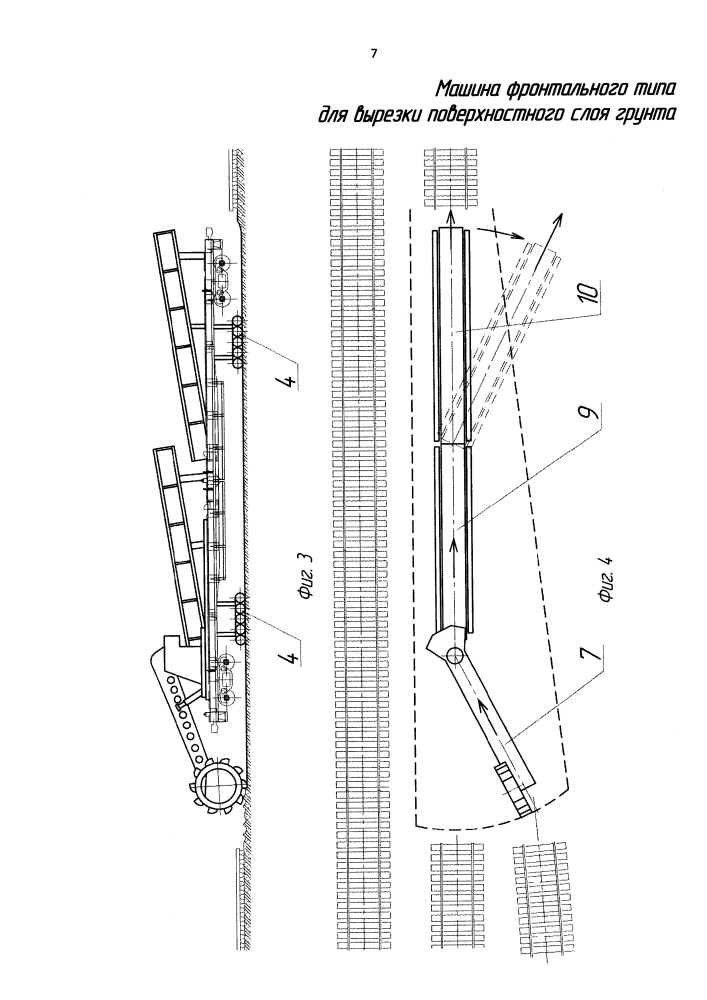 7

Машина фронтального типа для вырезки поверхностного слоя грунта

4

4

Фиг. 3

10

9

7

Фиг. 4